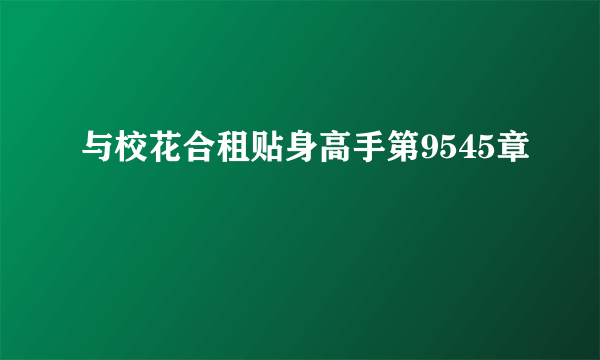 与校花合租贴身高手第9545章